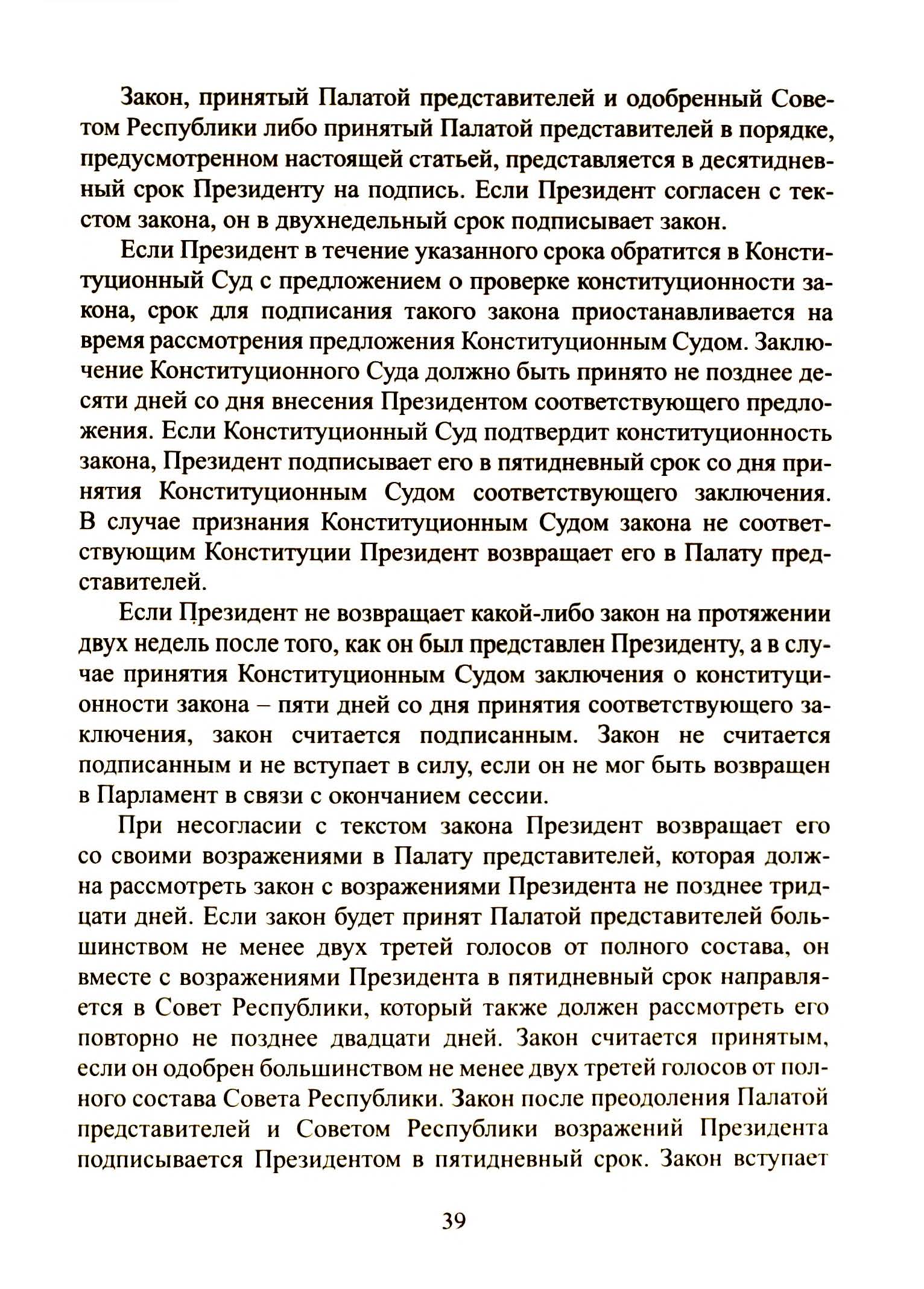 Закон, принятый Палатой представителей и одобренный Советом Республики либо принятый Палатой представителей в порядке, предусмотренном настоящей статьей, представляется в десятидневный срок Президенту на подпись. Если Президент согласен с текстом закона, он в двухнедельный срок подписывает закон.

Если Президент в течение указанного срока обратится в Конституционный Суд с предложением о проверке конституционности закона, срок для подписания такого закона приостанавливается на время рассмотрения предложения Конституционным Судом. Заключение Конституционного Суда должно быть принято не позднее десяти дней со дня внесения Президентом соответствующего предложения. Если Конституционный Суд подтвердит конституционность закона, Президент подписывает его в пятидневный срок со дня принятия Конституционным Судом соответствующего заключения. В случае признания Конституционным Судом закона не соответствующим Конституции Президент возвращает его в Палату представителей.

Если Президент не возвращает какой-либо закон на протяжении двух недель после того, как он был представлен Президенту, а в случае принятия Конституционным Судом заключения о конституционности закона – пяти дней со дня принятия соответствующего заключения, закон считается подписанным. Закон не считается подписанным и не вступает в силу, если он не мог быть возвращен в Парламент в связи с окончанием сессии.

При несогласии с текстом закона Президент возвращает его со своими возражениями в Палату представителей, которая должна рассмотреть закон с возражениями Президента не позднее тридцати дней. Если закон будет принят Палатой представителей большинством не менее двух третей голосов от полного состава, он вместе с возражениями Президента в пятидневный срок направляется в Совет Республики, который также должен рассмотреть его повторно не позднее двадцати дней. Закон считается принятым, если он одобрен большинством не менее двух третей голосов от полного состава Совета Республики. Закон после преодоления Палатой представителей и Советом Республики возражений Президента подписывается Президентом в пятидневный срок. Закон вступает

39